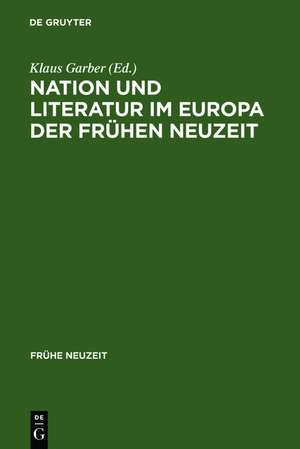 DE GRUYTER

Klaus Garber (Ed.)

NATION UND LITERATUR IM EUROPA DER FRÜHEN NEUZEIT

FRÜHE NEUZEIT

DE G